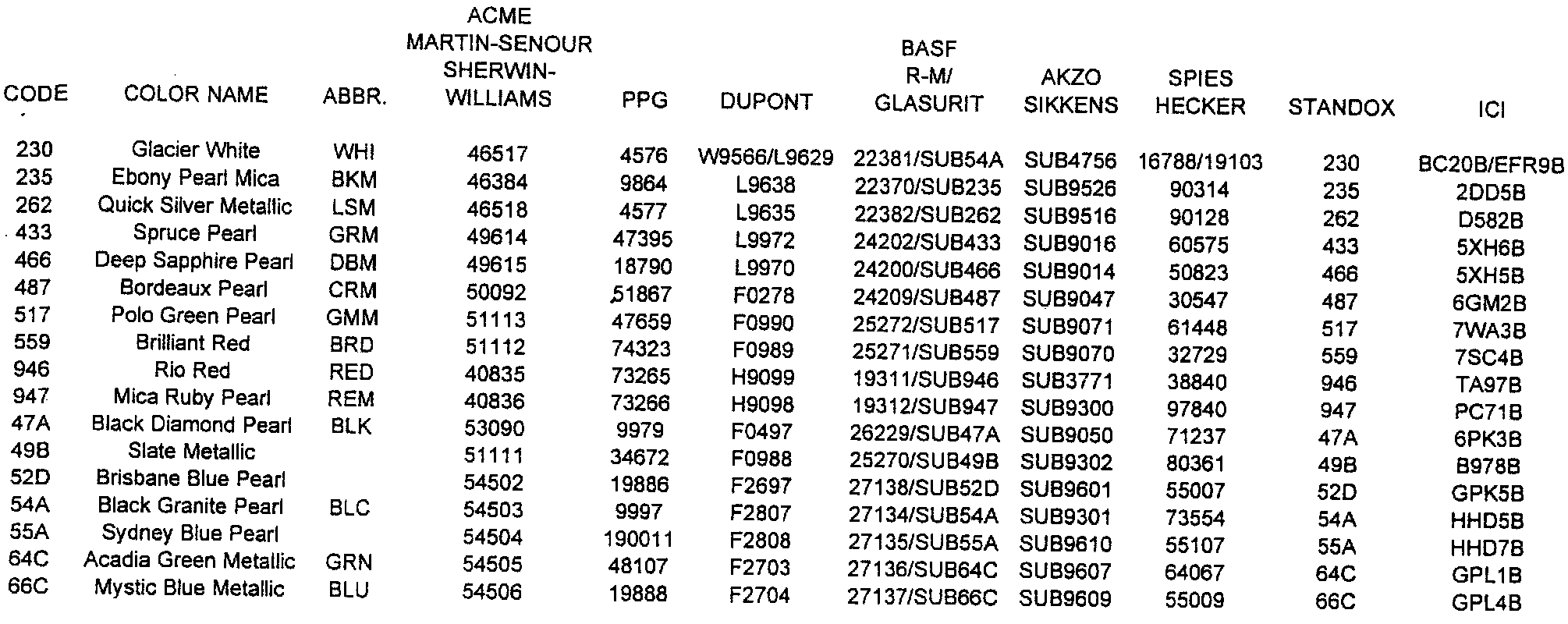 | CODE | COLOR NAME | ABBR. | ACME MARTIN-SENOUR SHERWIN-WILLIAMS | PPG | DUPONT | BASF R-M/ GLASURIT | AKZO SIKKENS | SPIES HECKER | STANDOX | ICI |
|---|---|---|---|---|---|---|---|---|---|---|
| 230 | Glacier White | WHI | 46517 | 4576 | W9566/L9629 | 22381/SUB54A | SUB4756 | 16788/19103 | 230 | BC20B/EFR9B |
| 235 | Ebony Pearl Mica | BKM | 46384 | 9864 | L9638 | 22370/SUB235 | SUB9526 | 90314 | 235 | 2DD5B |
| 262 | Quick Silver Metallic | LSM | 46518 | 4577 | L9635 | 22382/SUB262 | SUB9516 | 90128 | 262 | D582B |
| 433 | Spruce Pearl | GRM | 49614 | 47395 | L9972 | 24202/SUB433 | SUB9016 | 60575 | 433 | 5XH6B |
| 466 | Deep Sapphire Pearl | DBM | 49615 | 18790 | L9970 | 24200/SUB466 | SUB9014 | 50823 | 466 | 5XH5B |
| 487 | Bordeaux Pearl | CRM | 50092 | 51867 | F0278 | 24209/SUB487 | SUB9047 | 30547 | 487 | 6GM2B |
| 517 | Polo Green Pearl | GMM | 51113 | 47659 | F0990 | 25272/SUB517 | SUB9071 | 61448 | 517 | 7WA3B |
| 559 | Brilliant Red | BRD | 51112 | 74323 | F0989 | 25271/SUB559 | SUB9070 | 32729 | 559 | 7SC4B |
| 946 | Rio Red | RED | 40835 | 73265 | H9099 | 19311/SUB946 | SUB3771 | 38840 | 946 | TA97B |
| 947 | Mica Ruby Pearl | REM | 40836 | 73266 | H9098 | 19312/SUB947 | SUB9300 | 97840 | 947 | PC71B |
| 47A | Black Diamond Pearl | BLK | 53090 | 9979 | F0497 | 26229/SUB47A | SUB9050 | 71237 | 47A | 6PK3B |
| 49B | Slate Metallic | | 51111 | 34672 | F0988 | 25270/SUB49B | SUB9302 | 80361 | 49B | B978B |
| 52D | Brisbane Blue Pearl | | 54502 | 19886 | F2697 | 27138/SUB52D | SUB9601 | 55007 | 52D | GPK5B |
| 54A | Black Granite Pearl | BLC | 54503 | 9997 | F2807 | 27134/SUB54A | SUB9301 | 73554 | 54A | HHD5B |
| 55A | Sydney Blue Pearl | | 54504 | 190011 | F2808 | 27135/SUB55A | SUB9610 | 55107 | 55A | HHD7B |
| 64C | Acadia Green Metallic | GRN | 54505 | 48107 | F2703 | 27136/SUB64C | SUB9607 | 64067 | 64C | GPL1B |
| 66C | Mystic Blue Metallic | BLU | 54506 | 19888 | F2704 | 27137/SUB66C | SUB9609 | 55009 | 66C | GPL4B |